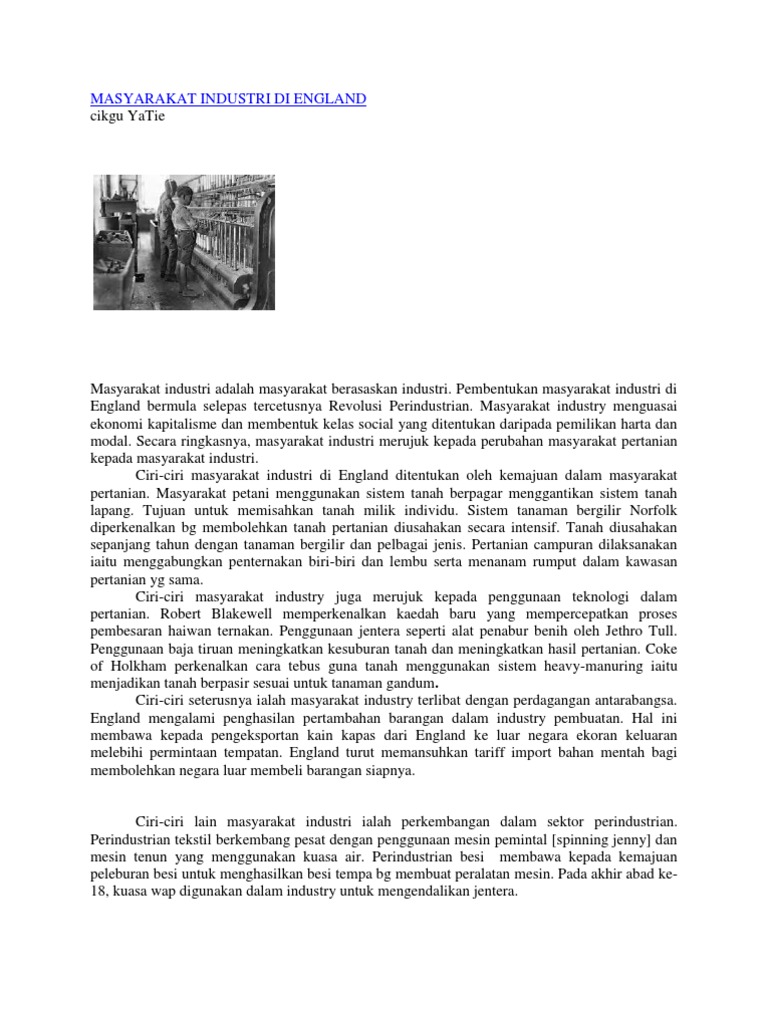 MASYARAKAT INDUSTRI DI ENGLAND
cikgu YaTie

Masyarakat industri adalah masyarakat berasaskan industri. Pembentukan masyarakat industri di England bermula selepas tercetusnya Revolusi Perindustrian. Masyarakat industry menguasai ekonomi kapitalisme dan membentuk kelas social yang ditentukan daripada pemilikan harta dan modal. Secara ringkasnya, masyarakat industri merujuk kepada perubahan masyarakat pertanian kepada masyarakat industri.

Ciri-ciri masyarakat industri di England ditentukan oleh kemajuan dalam masyarakat pertanian. Masyarakat petani menggunakan sistem tanah berpagar menggantikan sistem tanah lapang. Tujuan untuk memisahkan tanah milik individu. Sistem tanaman bergilir Norfolk diperkenalkan bg membolehkan tanah pertanian diusahakan secara intensif. Tanah diusahakan sepanjang tahun dengan tanaman bergilir dan pelbagai jenis. Pertanian campuran dilaksanakan iaitu menggabungkan penternakan biri-biri dan lembu serta menanam rumput dalam kawasan pertanian yg sama.

Ciri-ciri masyarakat industry juga merujuk kepada penggunaan teknologi dalam pertanian. Robert Blakewell memperkenalkan kaedah baru yang mempercepatkan proses pembesaran haiwan ternakan. Penggunaan jentera seperti alat penabur benih oleh Jethro Tull. Penggunaan baja tiruan meningkatkan kesuburan tanah dan meningkatkan hasil pertanian. Coke of Holkham perkenalkan cara tebus guna tanah menggunakan sistem heavy-manuring iaitu menjadikan tanah berpasir sesuai untuk tanaman gandum.

Ciri-ciri seterusnya ialah masyarakat industry terlibat dengan perdagangan antarabangsa. England mengalami penghasilan pertambahan barangan dalam industry pembuatan. Hal ini membawa kepada pengeksportan kain kapas dari England ke luar negara ekoran keluaran melebihi permintaan tempatan. England turut memansuhkan tariff import bahan mentah bagi membolehkan negara luar membeli barangan siapnya.

Ciri-ciri lain masyarakat industri ialah perkembangan dalam sektor perindustrian. Perindustrian tekstil berkembang pesat dengan penggunaan mesin pemintal [spinning jenny] dan mesin tenun yang menggunakan kuasa air. Perindustrian besi membawa kepada kemajuan peleburan besi untuk menghasilkan besi tempa bg membuat peralatan mesin. Pada akhir abad ke-18, kuasa wap digunakan dalam industry untuk mengendalikan jentera.